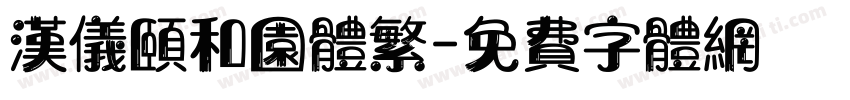 漢儀頤和園體繁-免費字體網